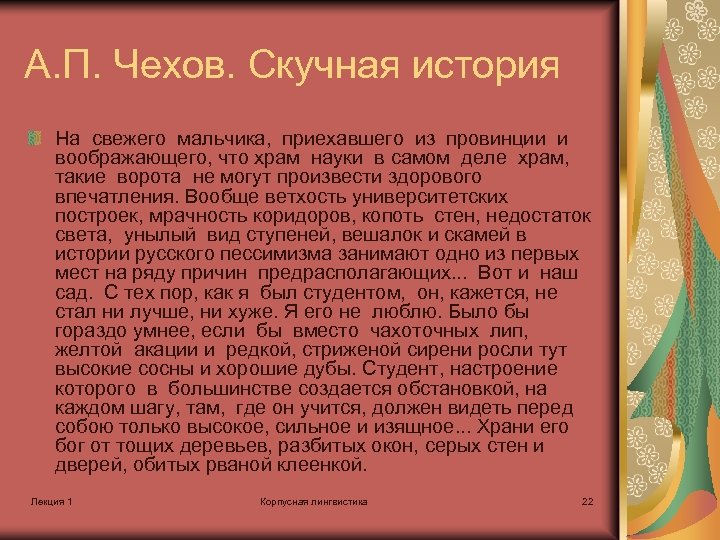 А.П. Чехов. Скучная история

На свежего мальчика, приехавшего из провинции и воображающего, что храм науки в самом деле храм, такие ворота не могут произвести здорового впечатления. Вообще ветхость университетских построек, мрачность коридоров, копоть стен, недостаток света, унылый вид ступеней, вешалок и скамей в истории русского пессимизма занимают одно из первых мест на ряду причин предрасполагающих... Вот и наш сад. С тех пор, как я был студентом, он, кажется, не стал ни лучше, ни хуже. Я его не люблю. Было бы гораздо умнее, если бы вместо чахоточных лип, желтой акации и редкой, стриженой сирени росли тут высокие сосны и хорошие дубы. Студент, настроение которого в большинстве создается обстановкой, на каждом шагу, там, где он учится, должен видеть перед собою только высокое, сильное и изящное... Храни его бог от тощих деревьев, разбитых окон, серых стен и дверей, обитых рваной клеенкой.

Лекция 1

Корпусная лингвистика

22